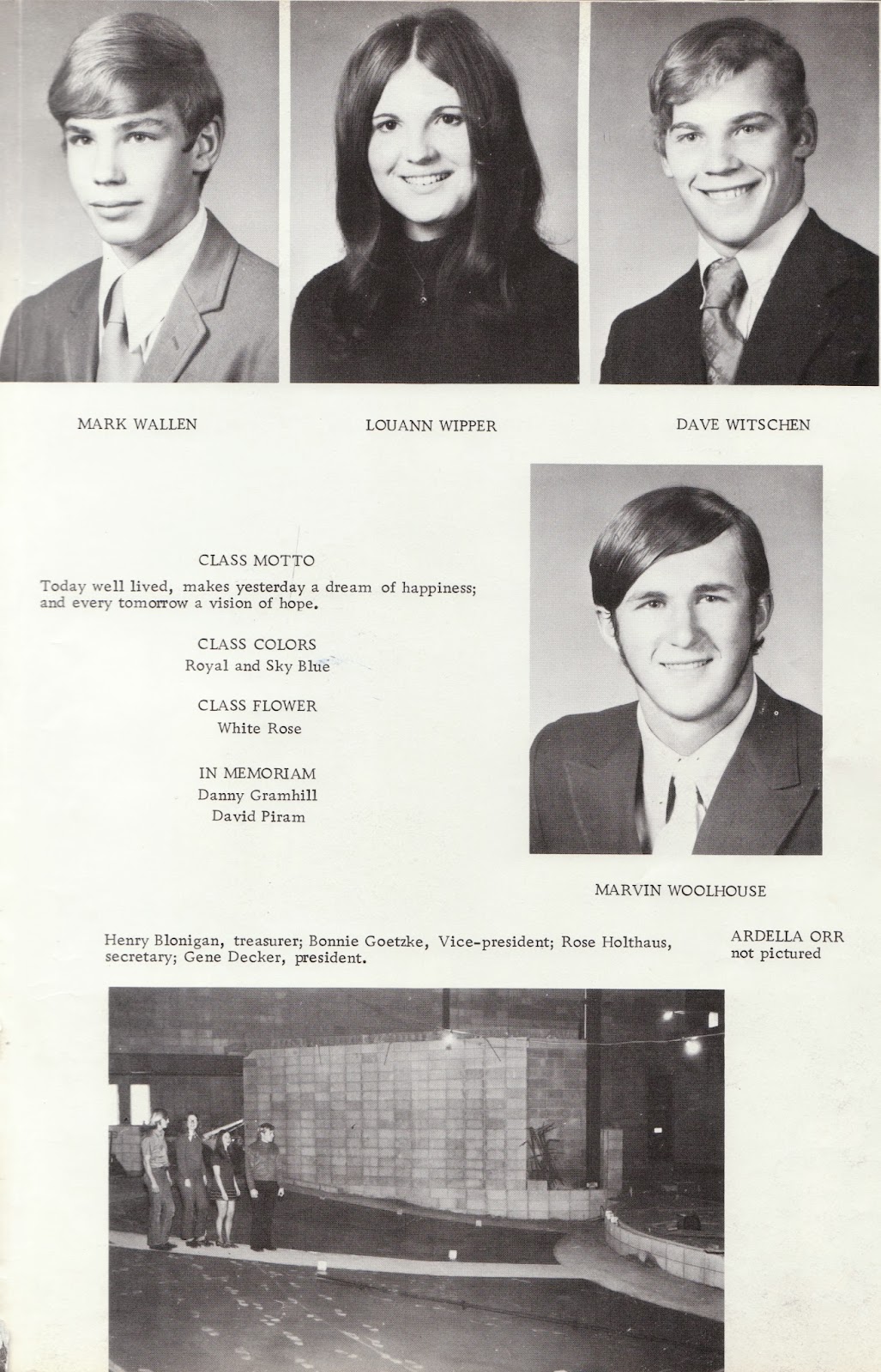 MARK WALLEN

LOUANN WIPPER

DAVE WITSCHEN

CLASS MOTTO
Today well lived, makes yesterday a dream of happiness; and every tomorrow a vision of hope.

CLASS COLORS
Royal and Sky Blue

CLASS FLOWER
White Rose

IN MEMORIAM
Danny Gramhill
David Piram

MARVIN WOOLHOUSE

Henry Blonigan, treasurer; Bonnie Goetzke, Vice-president; Rose Holthaus, secretary; Gene Decker, president.

ARDELLA ORR
not pictured